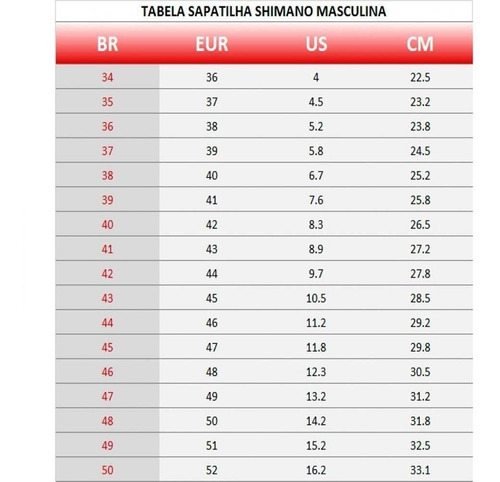 TABELA SAPATILHA SHIMANO MASCULINA

| BR | EUR | US | CM |
|---|---|---|---|
| 34 | 36 | 4 | 22.5 |
| 35 | 37 | 4.5 | 23.2 |
| 36 | 38 | 5.2 | 23.8 |
| 37 | 39 | 5.8 | 24.5 |
| 38 | 40 | 6.7 | 25.2 |
| 39 | 41 | 7.6 | 25.8 |
| 40 | 42 | 8.3 | 26.5 |
| 41 | 43 | 8.9 | 27.2 |
| 42 | 44 | 9.7 | 27.8 |
| 43 | 45 | 10.5 | 28.5 |
| 44 | 46 | 11.2 | 29.2 |
| 45 | 47 | 11.8 | 29.8 |
| 46 | 48 | 12.3 | 30.5 |
| 47 | 49 | 13.2 | 31.2 |
| 48 | 50 | 14.2 | 31.8 |
| 49 | 51 | 15.2 | 32.5 |
| 50 | 52 | 16.2 | 33.1 |